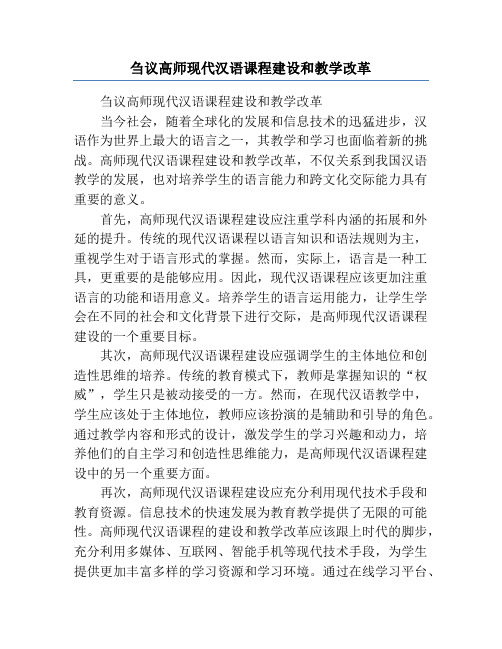 刍议高师现代汉语课程建设和教学改革

刍议高师现代汉语课程建设和教学改革

当今社会，随着全球化的发展和信息技术的迅猛进步，汉语作为世界上最大的语言之一，其教学和学习也面临着新的挑战。高师现代汉语课程建设和教学改革，不仅关系到我国汉语教学的发展，也对培养学生的语言能力和跨文化交际能力具有重要的意义。

首先，高师现代汉语课程建设应注重学科内涵的拓展和外延的提升。传统的现代汉语课程以语言知识和语法规则为主，重视学生对于语言形式的掌握。然而，实际上，语言是一种工具，更重要的是能够应用。因此，现代汉语课程应该更加注重语言的功能和语用意义。培养学生的语言运用能力，让学生学会在不同的社会和文化背景下进行交际，是高师现代汉语课程建设的一个重要目标。

其次，高师现代汉语课程建设应强调学生的主体地位和创造性思维的培养。传统的教育模式下，教师是掌握知识的“权威”，学生只是被动接受的一方。然而，在现代汉语教学中，学生应该处于主体地位，教师应该扮演的是辅助和引导的角色。通过教学内容和形式的设计，激发学生的学习兴趣和动力，培养他们的自主学习和创造性思维能力，是高师现代汉语课程建设中的另一个重要方面。

再次，高师现代汉语课程建设应充分利用现代技术手段和教育资源。信息技术的快速发展为教育教学提供了无限的可能性。高师现代汉语课程的建设和教学改革应该跟上时代的脚步，充分利用多媒体、互联网、智能手机等现代技术手段，为学生提供更加丰富多样的学习资源和学习环境。通过在线学习平台、